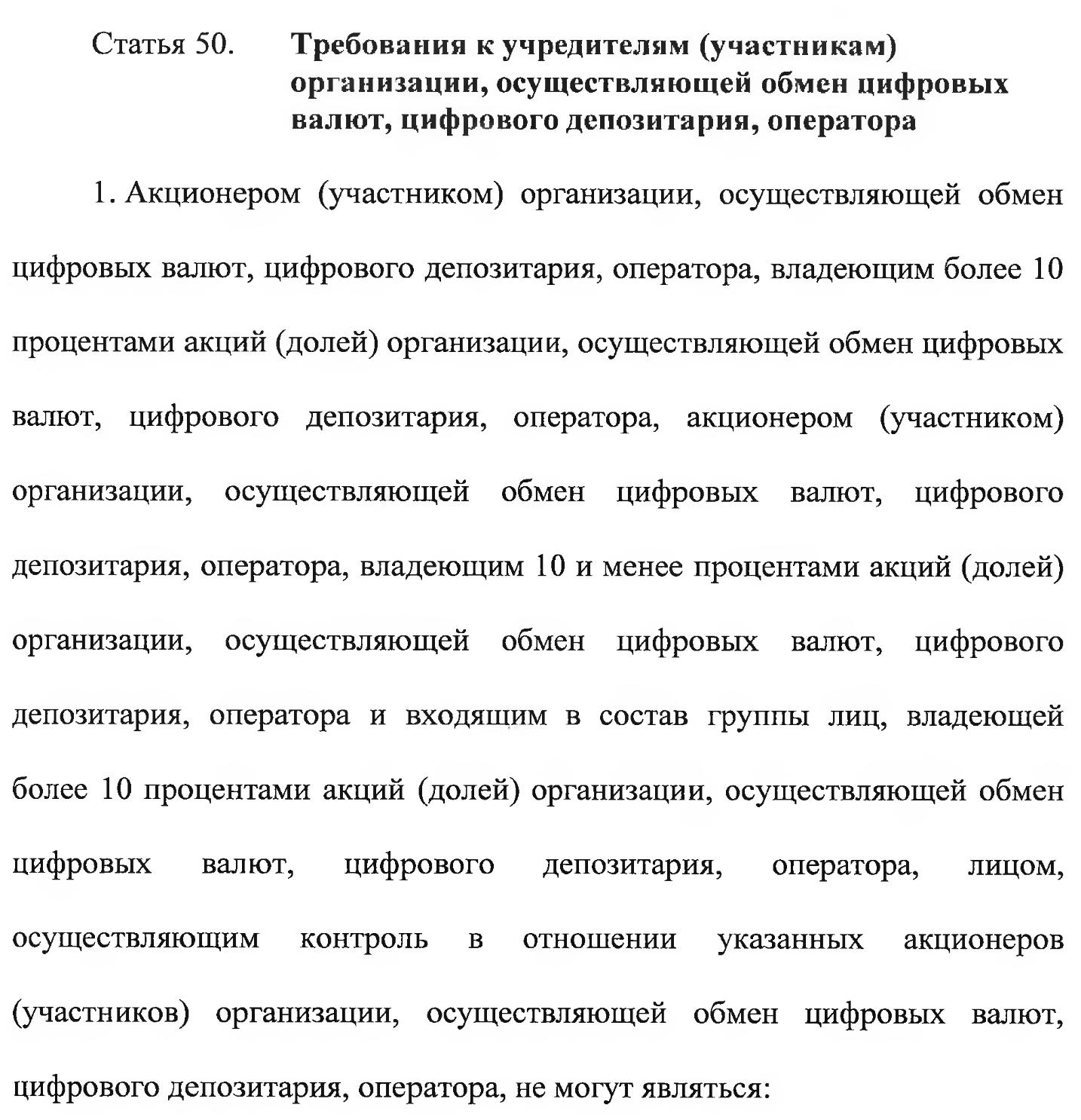 Статья 50. Требования к учредителям (участникам) организации, осуществляющей обмен цифровых валют, цифрового депозитария, оператора

1. Акционером (участником) организации, осуществляющей обмен цифровых валют, цифрового депозитария, оператора, владеющим более 10 процентами акций (долей) организации, осуществляющей обмен цифровых валют, цифрового депозитария, оператора, акционером (участником) организации, осуществляющей обмен цифровых валют, цифрового депозитария, оператора, владеющим 10 и менее процентами акций (долей) организации, осуществляющей обмен цифровых валют, цифрового депозитария, оператора и входящим в состав группы лиц, владеющей более 10 процентами акций (долей) организации, осуществляющей обмен цифровых валют, цифрового депозитария, оператора, лицом, осуществляющим контроль в отношении указанных акционеров (участников) организации, осуществляющей обмен цифровых валют, цифрового депозитария, оператора, не могут являться: